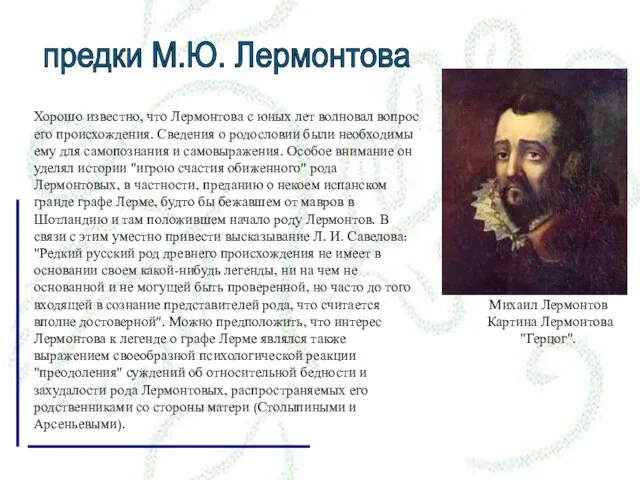 предки М.Ю. Лермонтова

Хорошо известно, что Лермонтова с юных лет волновал вопрос его происхождения. Сведения о родословии были необходимы ему для самопознания и самовыражения. Особое внимание он уделял истории "игрою счастия обиженного" рода Лермонтовых, в частности, преданию о некоем испанском гранде графе Лерме, будто бы бежавшем от мавров в Шотландию и там положившем начало роду Лермонтов. В связи с этим уместно привести высказывание Л. И. Савелова: "Редкий русский род древнего происхождения не имеет в основании своем какой-нибудь легенды, ни на чем не основанной и не могущей быть проверенной, но часто до того входящей в сознание представителей рода, что считается вполне достоверной". Можно предположить, что интерес Лермонтова к легенде о графе Лерме являлся также выражением своеобразной психологической реакции "преодоления" суждений об относительной бедности и захудалости рода Лермонтовых, распространяемых его родственниками со стороны матери (Столыпиными и Арсеньевыми).

Михаил Лермонтов
Картина Лермонтова
"Герцог".